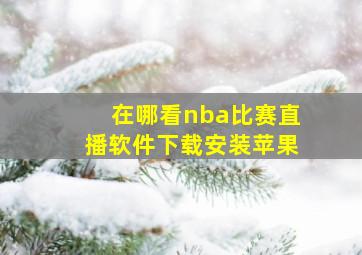 在哪看nba比赛直播软件下载安装苹果